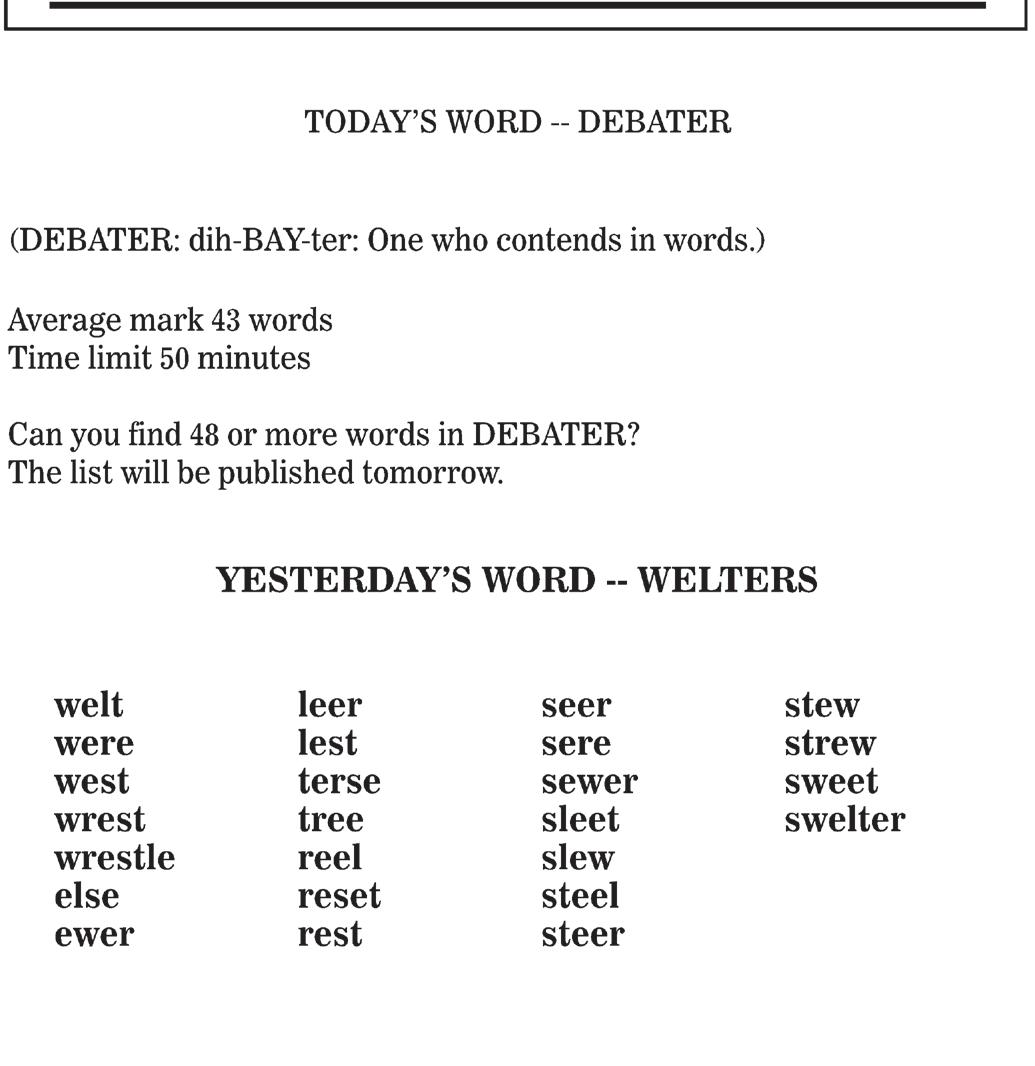 TODAY'S WORD -- DEBATER

(DEBATER: dih-BAY-ter: One who contends in words.)

Average mark 43 words
Time limit 50 minutes

Can you find 48 or more words in DEBATER?
The list will be published tomorrow.

YESTERDAY'S WORD -- WELTERS

welt
were
west
wrest
wrestle
else
ewer

leer
lest
terse
tree
reel
reset
rest

seer
sere
sewer
sleet
slew
steel
steer

stew
strew
sweet
swelter